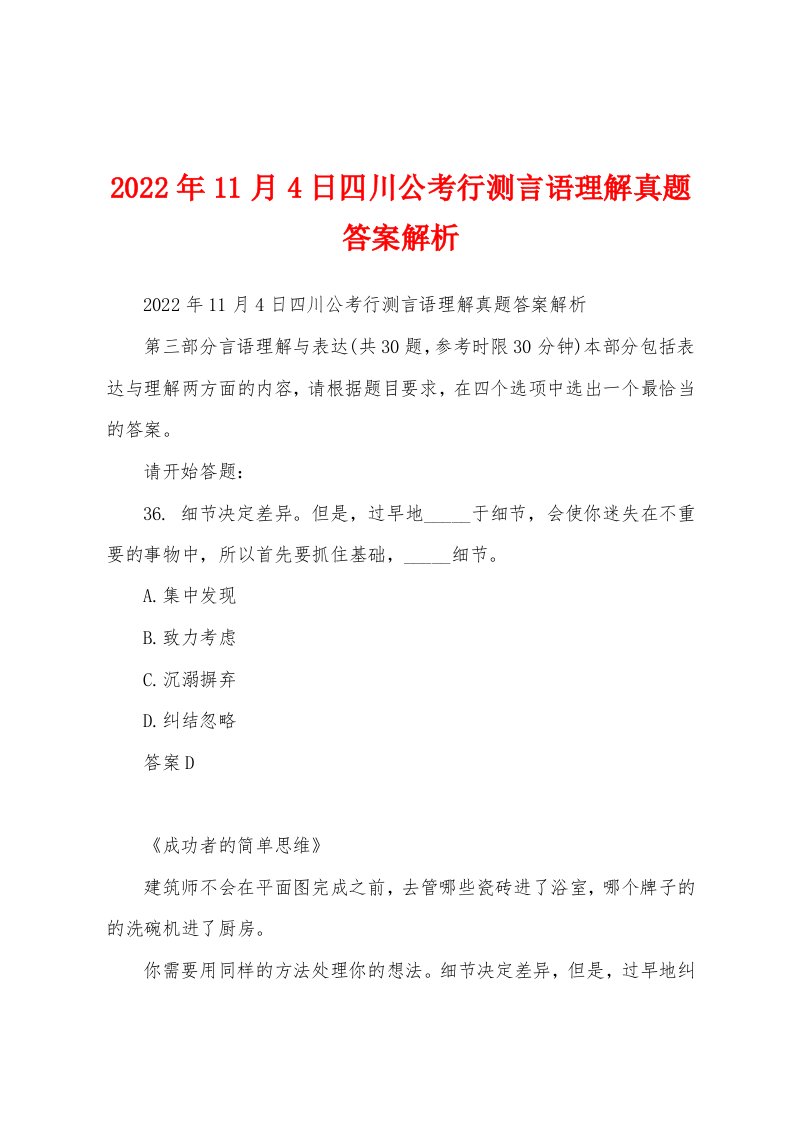 2022年11月4日四川公考行测言语理解真题答案解析

2022年11月4日四川公考行测言语理解真题答案解析

第三部分言语理解与表达(共30题,参考时限30分钟)本部分包括表达与理解两方面的内容，请根据题目要求，在四个选项中选出一个最恰当的答案。

请开始答题:

36. 细节决定差异。但是，过早地_____于细节，会使你迷失在不重要的事物中，所以首先要抓住基础，_____细节。

A.集中发现

B.致力考虑

C.沉溺摒弃

D.纠结忽略

答案D

《成功者的简单思维》

建筑师不会在平面图完成之前，去管哪些瓷砖进了浴室，哪个牌子的的洗碗机进了厨房。

你需要用同样的方法处理你的想法。细节决定差异，但是，过早地纠